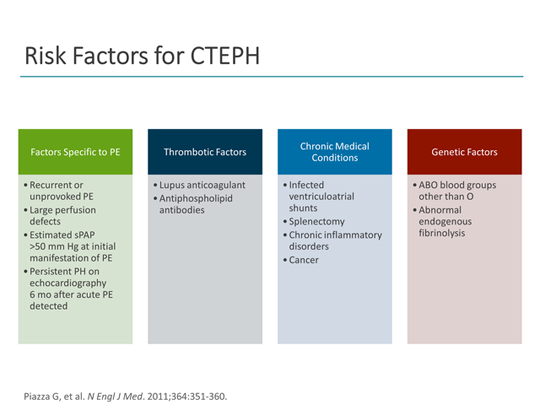 Risk Factors for CTEPH

Factors Specific to PE

• Recurrent or unprovoked PE
• Large perfusion defects
• Estimated sPAP >50 mm Hg at initial manifestation of PE
• Persistent PH on echocardiography 6 mo after acute PE detected

Thrombotic Factors

• Lupus anticoagulant
• Antiphospholipid antibodies

Chronic Medical Conditions

• Infected ventriculoatrial shunts
• Splenectomy
• Chronic inflammatory disorders
• Cancer

Genetic Factors

• ABO blood groups other than O
• Abnormal endogenous fibrinolysis

Piazza G, et al. N Engl J Med. 2011;364:351-360.